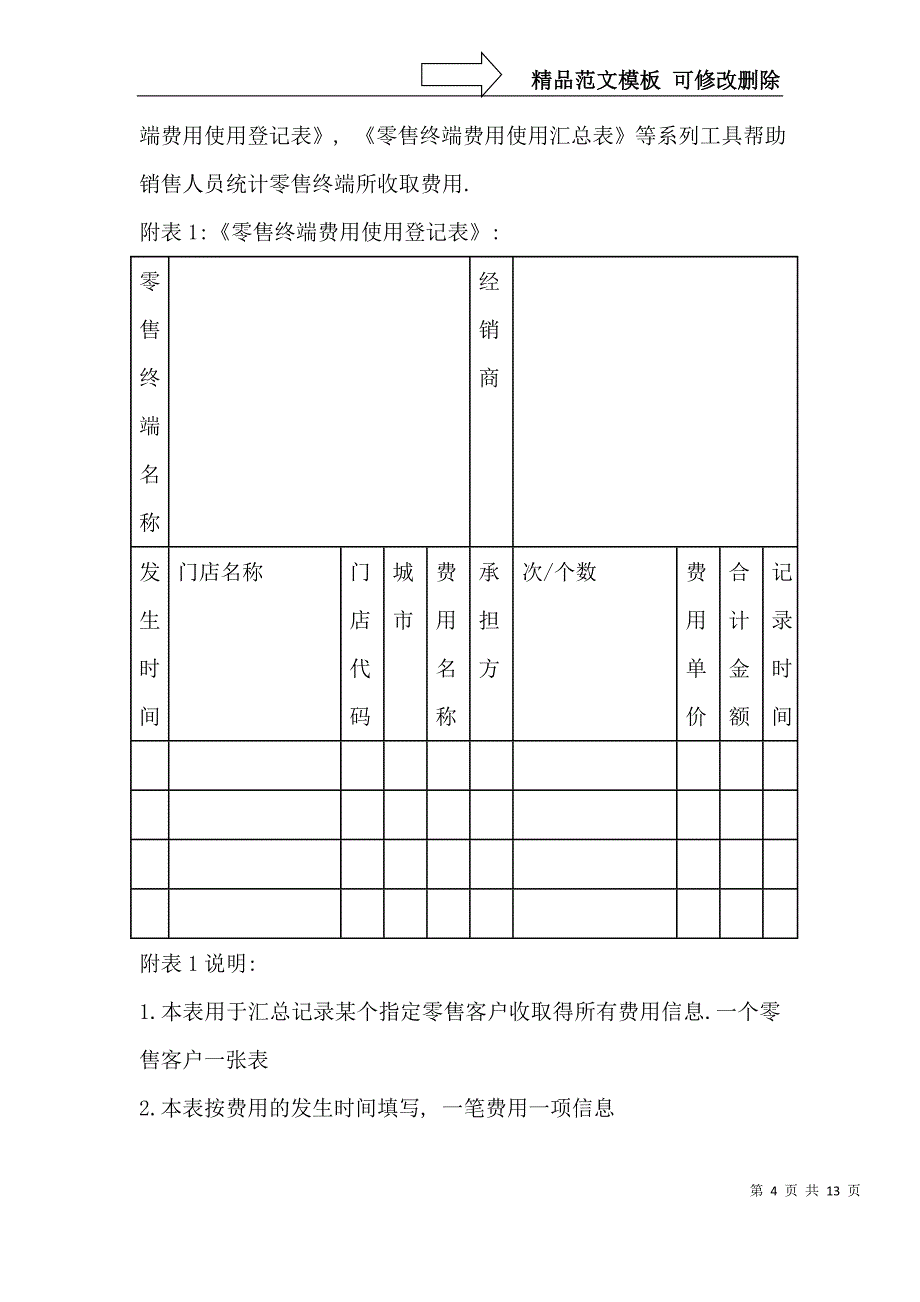 精品范文模板 可修改删除

端费用使用登记表》，《零售终端费用使用汇总表》等系列工具帮助销售人员统计零售终端所收取费用.

附表 1:《零售终端费用使用登记表》:

| 零售终端名称 | | | | | 经销商 | | | | |
|---|---|---|---|---|---|---|---|---|---|
| 发生时间 | 门店名称 | 门店代码 | 城市 | 费用名称 | 承担方 | 次/个数 | 费用单价 | 合计金额 | 记录时间 |
| | | | | | | | | | |
| | | | | | | | | | |
| | | | | | | | | | |
| | | | | | | | | | |

附表 1 说明:

1.本表用于汇总记录某个指定零售客户收取得所有费用信息.一个零售客户一张表

2.本表按费用的发生时间填写，一笔费用一项信息

第 4 页 共 13 页